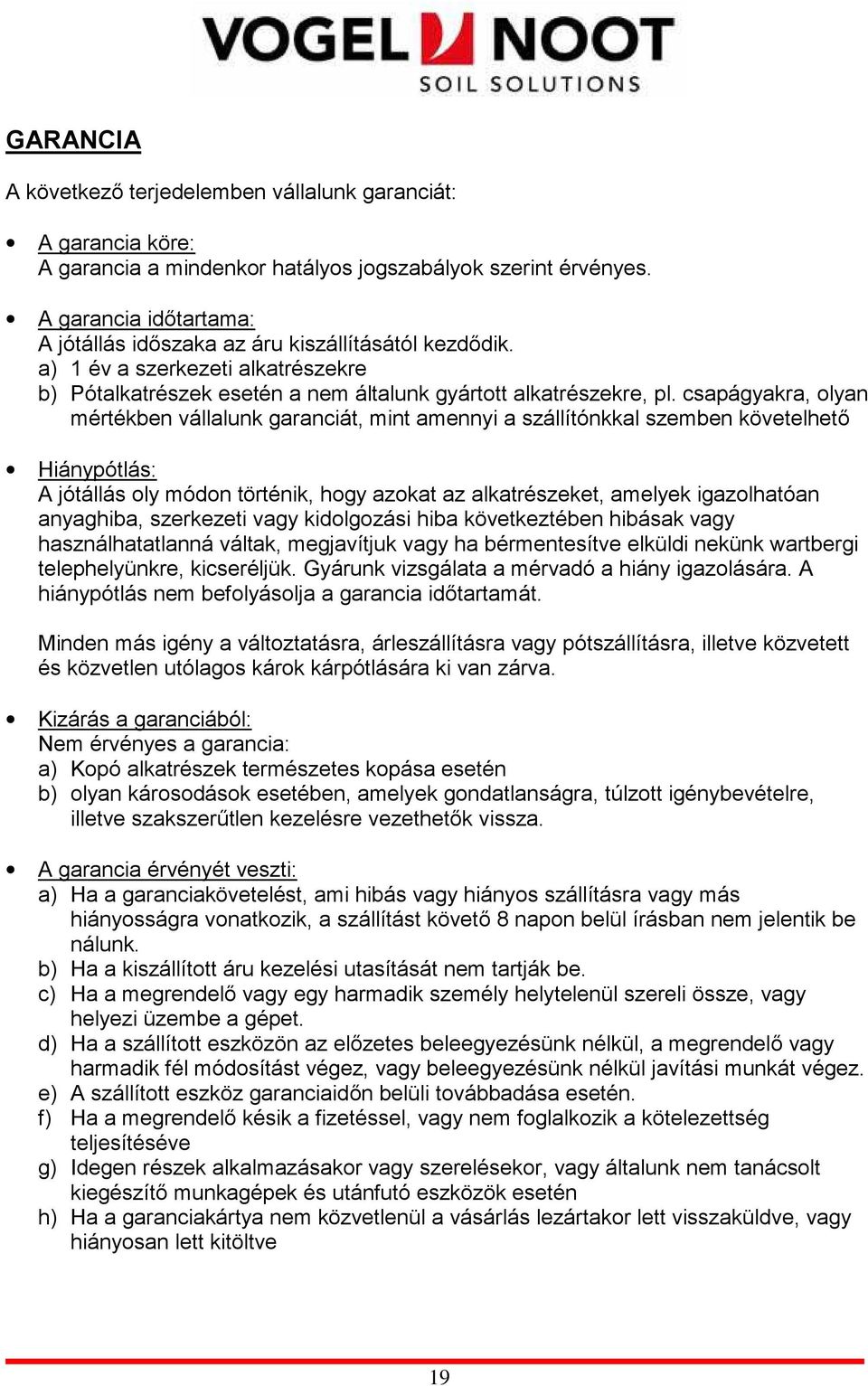 VOGEL NOOT
SOIL SOLUTIONS

GARANCIA

A következő terjedelemben vállalunk garanciát:

• A garancia köre:
A garancia a mindenkor hatályos jogszabályok szerint érvényes.

• A garancia időtartama:
A jótállás időszaka az áru kiszállításától kezdődik.
a) 1 év a szerkezeti alkatrészekre
b) Pótalkatrészek esetén a nem általunk gyártott alkatrészekre, pl. csapágyakra, olyan mértékben vállalunk garanciát, mint amennyi a szállítónkkal szemben követelhető

• Hiánypótlás:
A jótállás oly módon történik, hogy azokat az alkatrészeket, amelyek igazolhatóan anyaghiba, szerkezeti vagy kidolgozási hiba következtében hibásak vagy használhatatlanná váltak, megjavítjuk vagy ha bérmentesítve elküldi nekünk wartbergi telephelyünkre, kicseréljük. Gyárunk vizsgálata a mérvadó a hiány igazolására. A hiánypótlás nem befolyásolja a garancia időtartamát.

Minden más igény a változtatásra, árleszállításra vagy pótszállításra, illetve közvetett és közvetlen utólagos károk kárpótlására ki van zárva.

• Kizárás a garanciából:
Nem érvényes a garancia:
a) Kopó alkatrészek természetes kopása esetén
b) olyan károsodások esetében, amelyek gondatlanságra, túlzott igénybevételre, illetve szakszerűtlen kezelésre vezethetők vissza.

• A garancia érvényét veszti:
a) Ha a garanciakövetelést, ami hibás vagy hiányos szállításra vagy más hiányosságra vonatkozik, a szállítást követő 8 napon belül írásban nem jelentik be nálunk.
b) Ha a kiszállított áru kezelési utasítását nem tartják be.
c) Ha a megrendelő vagy egy harmadik személy helytelenül szereli össze, vagy helyezi üzembe a gépet.
d) Ha a szállított eszközön az előzetes beleegyezésünk nélkül, a megrendelő vagy harmadik fél módosítást végez, vagy beleegyezésünk nélkül javítási munkát végez.
e) A szállított eszköz garanciaidőn belüli továbbadása esetén.
f) Ha a megrendelő késik a fizetéssel, vagy nem foglalkozik a kötelezettség teljesítéséve
g) Idegen részek alkalmazásakor vagy szerelésekor, vagy általunk nem tanácsolt kiegészítő munkagépek és utánfutó eszközök esetén
h) Ha a garanciakártya nem közvetlenül a vásárlás lezártakor lett visszaküldve, vagy hiányosan lett kitöltve

19